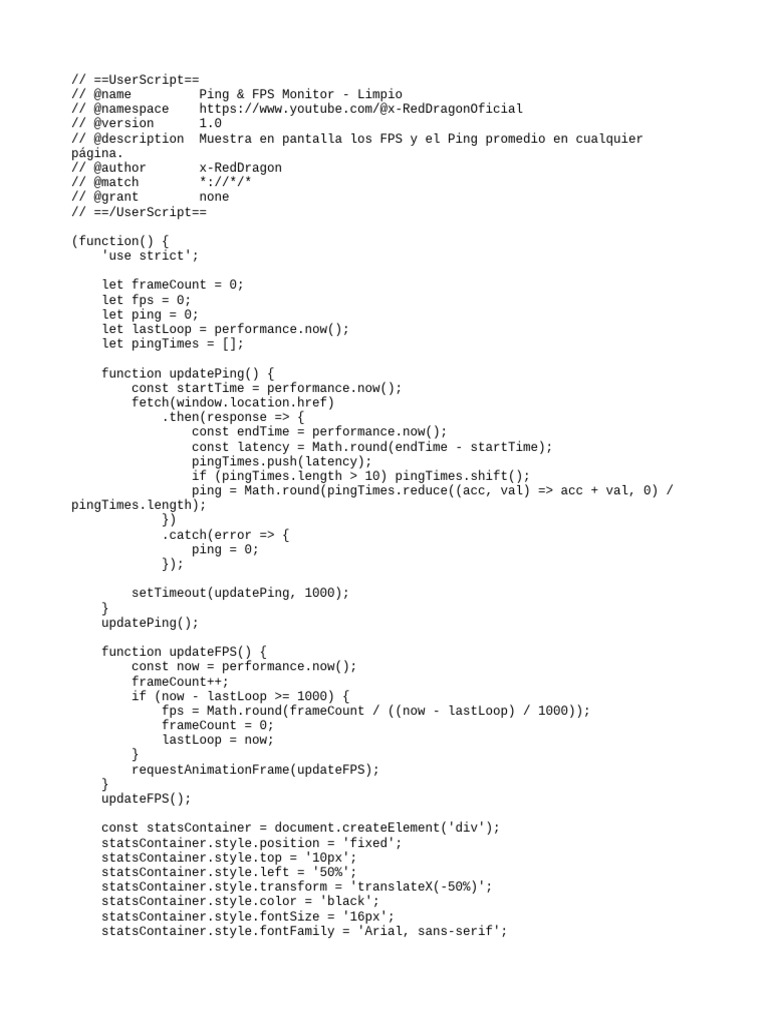 // ==UserScript==
// @name         Ping & FPS Monitor - Limpio
// @namespace    https://www.youtube.com/@x-RedDragonOficial
// @version      1.0
// @description  Muestra en pantalla los FPS y el Ping promedio en cualquier página.
// @author       x-RedDragon
// @match        *://*/*
// @grant        none
// ==/UserScript==

(function() {
    'use strict';

    let frameCount = 0;
    let fps = 0;
    let ping = 0;
    let lastLoop = performance.now();
    let pingTimes = [];

    function updatePing() {
        const startTime = performance.now();
        fetch(window.location.href)
            .then(response => {
                const endTime = performance.now();
                const latency = Math.round(endTime - startTime);
                pingTimes.push(latency);
                if (pingTimes.length > 10) pingTimes.shift();
                ping = Math.round(pingTimes.reduce((acc, val) => acc + val, 0) / pingTimes.length);
            })
            .catch(error => {
                ping = 0;
            });

        setTimeout(updatePing, 1000);
    }
    updatePing();

    function updateFPS() {
        const now = performance.now();
        frameCount++;
        if (now - lastLoop >= 1000) {
            fps = Math.round(frameCount / ((now - lastLoop) / 1000));
            frameCount = 0;
            lastLoop = now;
        }
        requestAnimationFrame(updateFPS);
    }
    updateFPS();

    const statsContainer = document.createElement('div');
    statsContainer.style.position = 'fixed';
    statsContainer.style.top = '10px';
    statsContainer.style.left = '50%';
    statsContainer.style.transform = 'translateX(-50%)';
    statsContainer.style.color = 'black';
    statsContainer.style.fontSize = '16px';
    statsContainer.style.fontFamily = 'Arial, sans-serif';